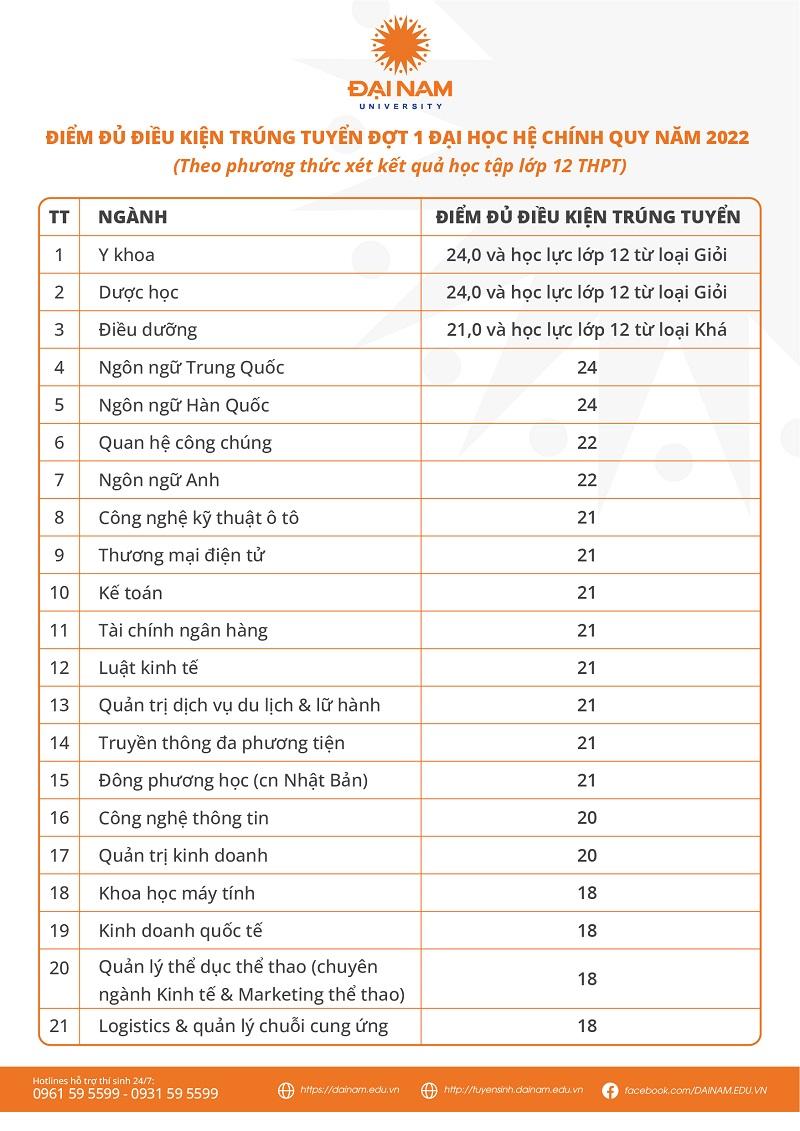 ĐẠI NAM
UNIVERSITY

ĐIỂM ĐỦ ĐIỀU KIỆN TRÚNG TUYỂN ĐỢT 1 ĐẠI HỌC HỆ CHÍNH QUY NĂM 2022
(Theo phương thức xét kết quả học tập lớp 12 THPT)

| TT | NGÀNH | ĐIỂM ĐỦ ĐIỀU KIỆN TRÚNG TUYỂN |
|---|---|---|
| 1 | Y khoa | 24,0 và học lực lớp 12 từ loại Giỏi |
| 2 | Dược học | 24,0 và học lực lớp 12 từ loại Giỏi |
| 3 | Điều dưỡng | 21,0 và học lực lớp 12 từ loại Khá |
| 4 | Ngôn ngữ Trung Quốc | 24 |
| 5 | Ngôn ngữ Hàn Quốc | 24 |
| 6 | Quan hệ công chúng | 22 |
| 7 | Ngôn ngữ Anh | 22 |
| 8 | Công nghệ kỹ thuật ô tô | 21 |
| 9 | Thương mại điện tử | 21 |
| 10 | Kế toán | 21 |
| 11 | Tài chính ngân hàng | 21 |
| 12 | Luật kinh tế | 21 |
| 13 | Quản trị dịch vụ du lịch & lữ hành | 21 |
| 14 | Truyền thông đa phương tiện | 21 |
| 15 | Đông phương học (cn Nhật Bản) | 21 |
| 16 | Công nghệ thông tin | 20 |
| 17 | Quản trị kinh doanh | 20 |
| 18 | Khoa học máy tính | 18 |
| 19 | Kinh doanh quốc tế | 18 |
| 20 | Quản lý thể dục thể thao (chuyên ngành Kinh tế & Marketing thể thao) | 18 |
| 21 | Logistics & quản lý chuỗi cung ứng | 18 |

Hotlines hỗ trợ thí sinh 24/7:
0961 59 5599 - 0931 59 5599

https://dainam.edu.vn

http://tuyensinh.dainam.edu.vn

facebook.com/DAINAM.EDU.VN